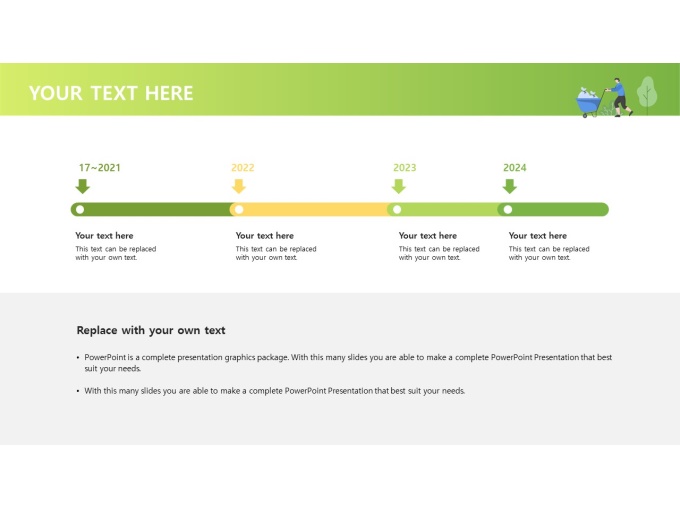 YOUR TEXT HERE

17~2021

2022

2023

2024

Your text here
This text can be replaced with your own text.

Your text here
This text can be replaced with your own text.

Your text here
This text can be replaced with your own text.

Your text here
This text can be replaced with your own text.

Replace with your own text

• PowerPoint is a complete presentation graphics package. With this many slides you are able to make a complete PowerPoint Presentation that best suit your needs.

• With this many slides you are able to make a complete PowerPoint Presentation that best suit your needs.